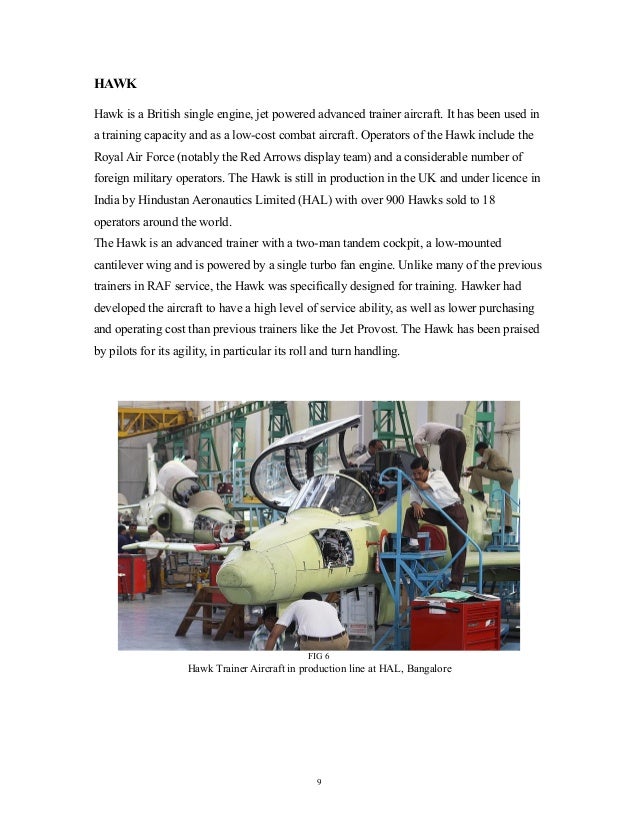 HAWK

Hawk is a British single engine, jet powered advanced trainer aircraft. It has been used in a training capacity and as a low-cost combat aircraft. Operators of the Hawk include the Royal Air Force (notably the Red Arrows display team) and a considerable number of foreign military operators. The Hawk is still in production in the UK and under licence in India by Hindustan Aeronautics Limited (HAL) with over 900 Hawks sold to 18 operators around the world.
The Hawk is an advanced trainer with a two-man tandem cockpit, a low-mounted cantilever wing and is powered by a single turbo fan engine. Unlike many of the previous trainers in RAF service, the Hawk was specifically designed for training. Hawker had developed the aircraft to have a high level of service ability, as well as lower purchasing and operating cost than previous trainers like the Jet Provost. The Hawk has been praised by pilots for its agility, in particular its roll and turn handling.

FIG 6
Hawk Trainer Aircraft in production line at HAL, Bangalore

9